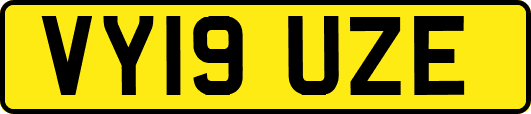 VY19 UZE